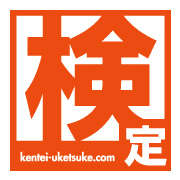 検定
kentei-uketsuke.com